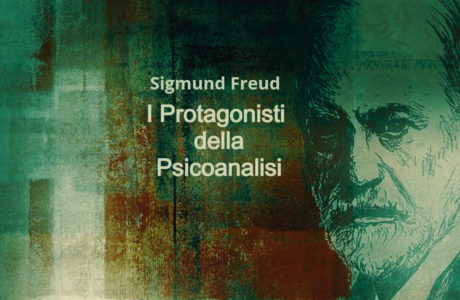 Sigmund Freud

I Protagonisti della Psicoanalisi